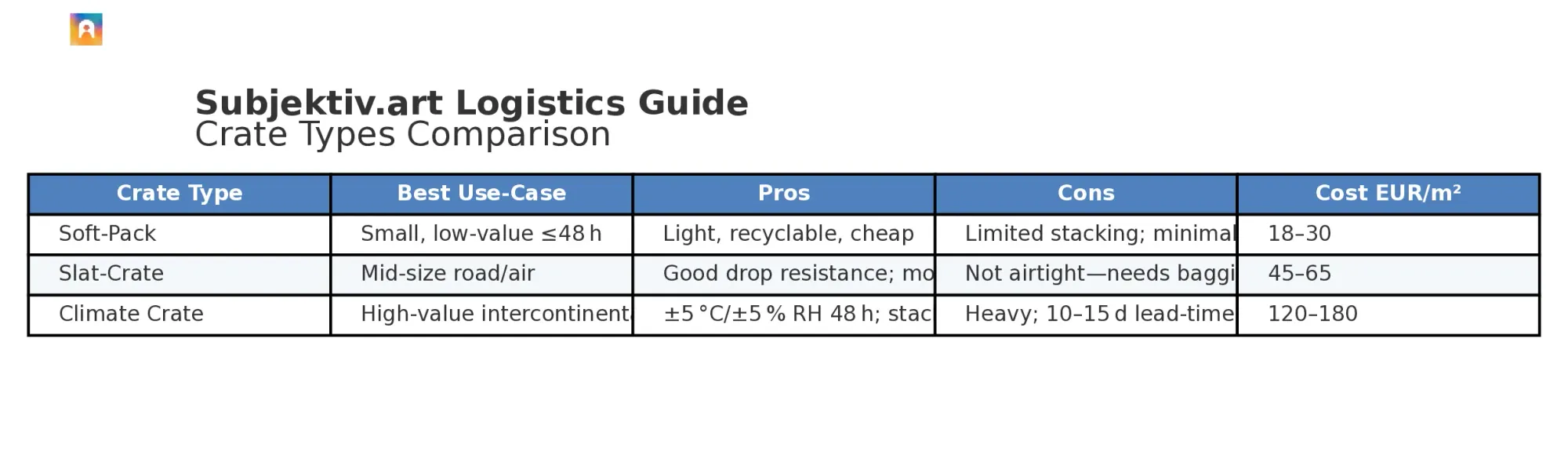 Subjektiv.art Logistics Guide
Crate Types Comparison

| Crate Type | Best Use-Case | Pros | Cons | Cost EUR/m² |
|---|---|---|---|---|
| Soft-Pack | Small, low-value ≤48 h | Light, recyclable, cheap | Limited stacking; minimal | 18–30 |
| Slat-Crate | Mid-size road/air | Good drop resistance; mo | Not airtight—needs baggi | 45–65 |
| Climate Crate | High-value intercontinent | ±5 °C/±5 % RH 48 h; stac | Heavy; 10–15 d lead-time | 120–180 |